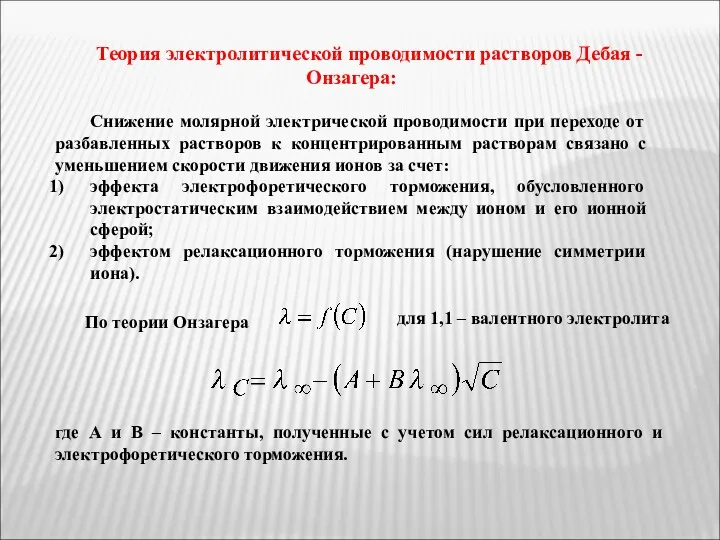 Теория электролитической проводимости растворов Дебая - Онзагера:

Снижение молярной электрической проводимости при переходе от разбавленных растворов к концентрированным растворам связано с уменьшением скорости движения ионов за счет:

1) эффекта электрофоретического торможения, обусловленного электростатическим взаимодействием между ионом и его ионной сферой;
2) эффектом релаксационного торможения (нарушение симметрии иона).

По теории Онзагера $\lambda = f(C)$ для 1,1 – валентного электролита

$\lambda_C = \lambda_\infty - (A + B\lambda_\infty)\sqrt{C}$

где А и В – константы, полученные с учетом сил релаксационного и электрофоретического торможения.